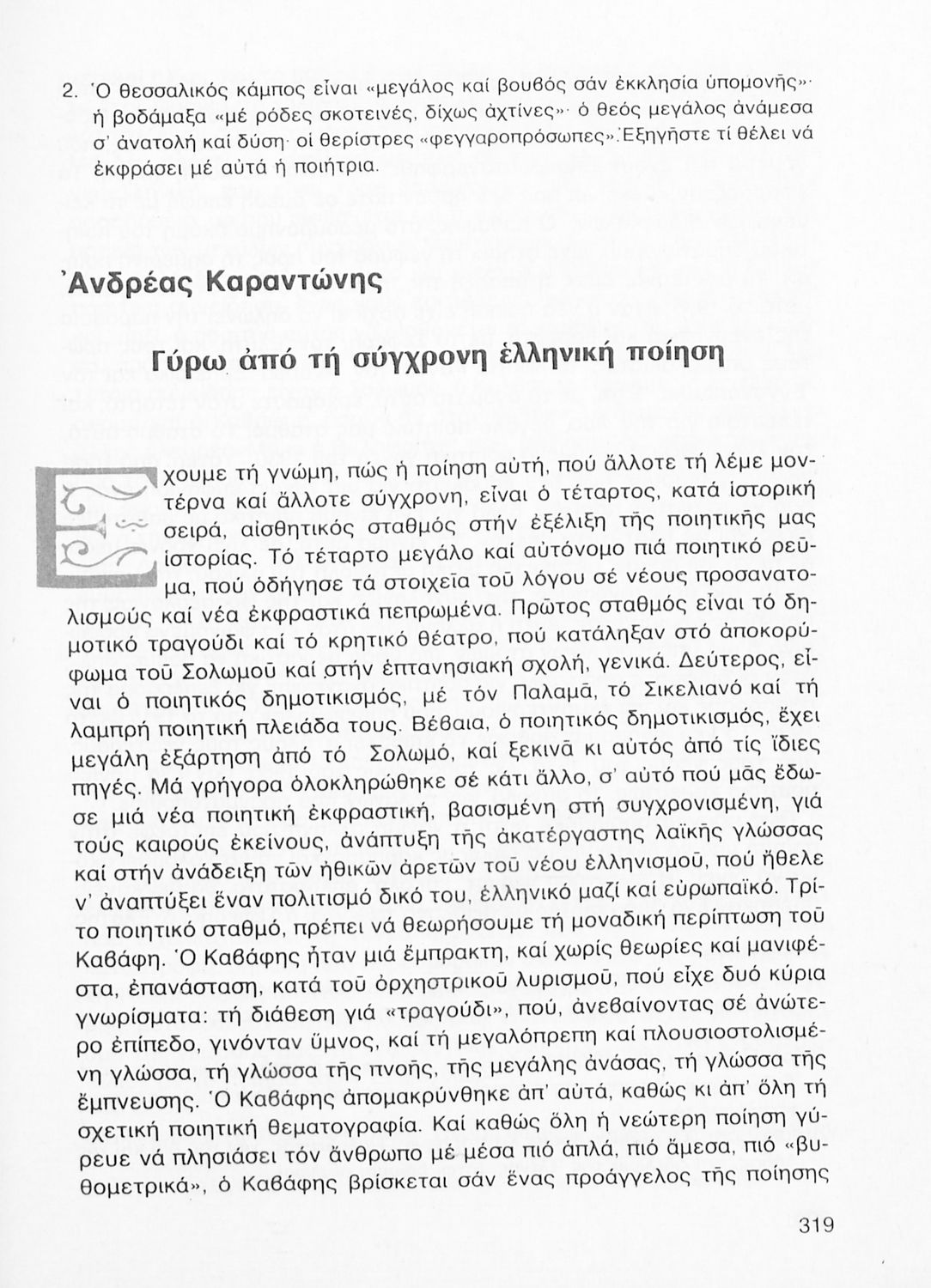 2. Ὁ θεσσαλικός κάμπος εἶναι «μεγάλος καί βουβός σάν ἐκκλησία ὑπομονῆς»· ἡ βοδάμαξα «μέ ρόδες σκοτεινές, δίχως ἀχτίνες»· ὁ θεός μεγάλος ἀνάμεσα σ' ἀνατολή καί δύση· οἱ θερίστρες «φεγγαροπρόσωπες». Ἐξηγῆστε τί θέλει νά ἐκφράσει μέ αὐτά ἡ ποιήτρια.

Ἀνδρέας Καραντώνης

Γύρω ἀπό τή σύγχρονη ἑλληνική ποίηση

Ἔχουμε τή γνώμη, πώς ἡ ποίηση αὐτή, πού ἄλλοτε τή λέμε μοντέρνα καί ἄλλοτε σύγχρονη, εἶναι ὁ τέταρτος, κατά ἱστορική σειρά, αἰσθητικός σταθμός στήν ἐξέλιξη τῆς ποιητικῆς μας ἱστορίας. Τό τέταρτο μεγάλο καί αὐτόνομο πιά ποιητικό ρεῦμα, πού ὁδήγησε τά στοιχεῖα τοῦ λόγου σέ νέους προσανατολισμούς καί νέα ἐκφραστικά πεπρωμένα. Πρῶτος σταθμός εἶναι τό δημοτικό τραγούδι καί τό κρητικό θέατρο, πού κατάληξαν στό ἀποκορύφωμα τοῦ Σολωμοῦ καί στήν ἑπτανησιακή σχολή, γενικά. Δεύτερος, εἶναι ὁ ποιητικός δημοτικισμός, μέ τόν Παλαμᾶ, τό Σικελιανό καί τή λαμπρή ποιητική πλειάδα τους. Βέβαια, ὁ ποιητικός δημοτικισμός, ἔχει μεγάλη ἐξάρτηση ἀπό τό Σολωμό, καί ξεκινᾶ κι αὐτός ἀπό τίς ἴδιες πηγές. Μά γρήγορα ὁλοκληρώθηκε σέ κάτι ἄλλο, σ' αὐτό πού μᾶς ἔδωσε μιά νέα ποιητική ἐκφραστική, βασισμένη στή συγχρονισμένη, γιά τούς καιρούς ἐκείνους, ἀνάπτυξη τῆς ἀκατέργαστης λαϊκῆς γλώσσας καί στήν ἀνάδειξη τῶν ἠθικῶν ἀρετῶν τοῦ νέου ἑλληνισμοῦ, πού ἤθελε ν' ἀναπτύξει ἕναν πολιτισμό δικό του, ἑλληνικό μαζί καί εὐρωπαϊκό. Τρίτο ποιητικό σταθμό, πρέπει νά θεωρήσουμε τή μοναδική περίπτωση τοῦ Καβάφη. Ὁ Καβάφης ἦταν μιά ἔμπρακτη, καί χωρίς θεωρίες καί μανιφέστα, ἐπανάσταση, κατά τοῦ ὀρχηστρικοῦ λυρισμοῦ, πού εἶχε δυό κύρια γνωρίσματα: τή διάθεση γιά «τραγούδι», πού, ἀνεβαίνοντας σέ ἀνώτερο ἐπίπεδο, γινόνταν ὕμνος, καί τή μεγαλόπρεπη καί πλουσιοστολισμένη γλώσσα, τή γλώσσα τῆς πνοῆς, τῆς μεγάλης ἀνάσας, τή γλώσσα τῆς ἔμπνευσης. Ὁ Καβάφης ἀπομακρύνθηκε ἀπ' αὐτά, καθώς κι ἀπ' ὅλη τή σχετική ποιητική θεματογραφία. Καί καθώς ὅλη ἡ νεώτερη ποίηση γύρευε νά πλησιάσει τόν ἄνθρωπο μέ μέσα πιό ἁπλά, πιό ἄμεσα, πιό «βυθομετρικά», ὁ Καβάφης βρίσκεται σάν ἕνας προάγγελος τῆς ποίησης

319